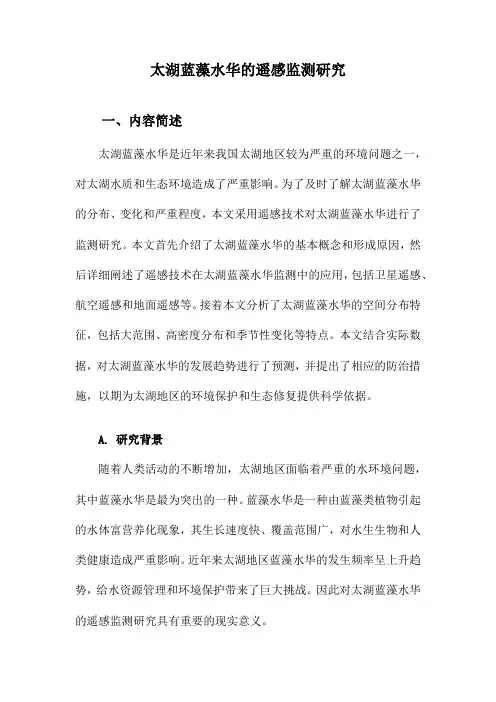 太湖蓝藻水华的遥感监测研究

一、内容简述

太湖蓝藻水华是近年来我国太湖地区较为严重的环境问题之一，对太湖水质和生态环境造成了严重影响。为了及时了解太湖蓝藻水华的分布、变化和严重程度，本文采用遥感技术对太湖蓝藻水华进行了监测研究。本文首先介绍了太湖蓝藻水华的基本概念和形成原因，然后详细阐述了遥感技术在太湖蓝藻水华监测中的应用，包括卫星遥感、航空遥感和地面遥感等。接着本文分析了太湖蓝藻水华的空间分布特征，包括大范围、高密度分布和季节性变化等特点。本文结合实际数据，对太湖蓝藻水华的发展趋势进行了预测，并提出了相应的防治措施，以期为太湖地区的环境保护和生态修复提供科学依据。

A. 研究背景

随着人类活动的不断增加，太湖地区面临着严重的水环境问题，其中蓝藻水华是最为突出的一种。蓝藻水华是一种由蓝藻类植物引起的水体富营养化现象，其生长速度快、覆盖范围广，对水生生物和人类健康造成严重影响。近年来太湖地区蓝藻水华的发生频率呈上升趋势，给水资源管理和环境保护带来了巨大挑战。因此对太湖蓝藻水华的遥感监测研究具有重要的现实意义。